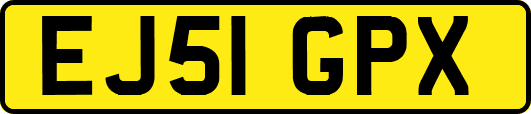 EJ51 GPX